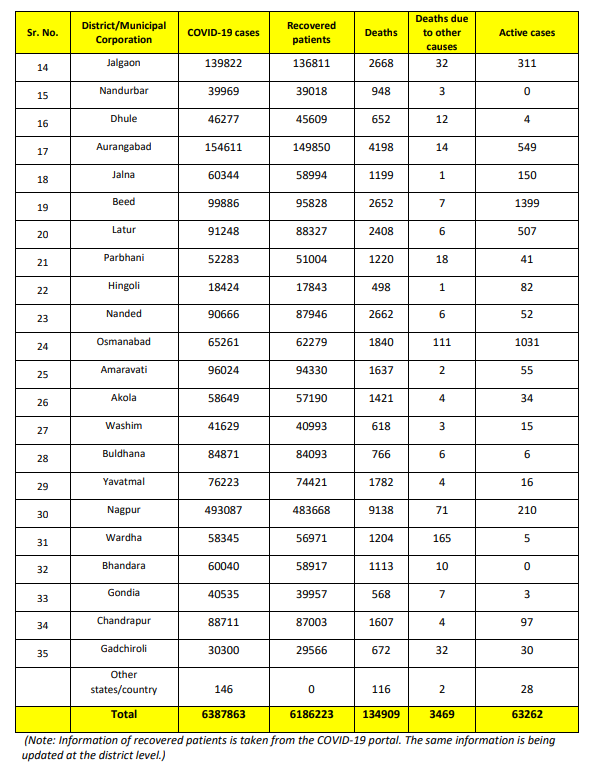 | Sr. No. | District/Municipal Corporation | COVID-19 cases | Recovered patients | Deaths | Deaths due to other causes | Active cases |
|---|---|---|---|---|---|---|
| 14 | Jalgaon | 139822 | 136811 | 2668 | 32 | 311 |
| 15 | Nandurbar | 39969 | 39018 | 948 | 3 | 0 |
| 16 | Dhule | 46277 | 45609 | 652 | 12 | 4 |
| 17 | Aurangabad | 154611 | 149850 | 4198 | 14 | 549 |
| 18 | Jalna | 60344 | 58994 | 1199 | 1 | 150 |
| 19 | Beed | 99886 | 95828 | 2652 | 7 | 1399 |
| 20 | Latur | 91248 | 88327 | 2408 | 6 | 507 |
| 21 | Parbhani | 52283 | 51004 | 1220 | 18 | 41 |
| 22 | Hingoli | 18424 | 17843 | 498 | 1 | 82 |
| 23 | Nanded | 90666 | 87946 | 2662 | 6 | 52 |
| 24 | Osmanabad | 65261 | 62279 | 1840 | 111 | 1031 |
| 25 | Amaravati | 96024 | 94330 | 1637 | 2 | 55 |
| 26 | Akola | 58649 | 57190 | 1421 | 4 | 34 |
| 27 | Washim | 41629 | 40993 | 618 | 3 | 15 |
| 28 | Buldhana | 84871 | 84093 | 766 | 6 | 6 |
| 29 | Yavatmal | 76223 | 74421 | 1782 | 4 | 16 |
| 30 | Nagpur | 493087 | 483668 | 9138 | 71 | 210 |
| 31 | Wardha | 58345 | 56971 | 1204 | 165 | 5 |
| 32 | Bhandara | 60040 | 58917 | 1113 | 10 | 0 |
| 33 | Gondia | 40535 | 39957 | 568 | 7 | 3 |
| 34 | Chandrapur | 88711 | 87003 | 1607 | 4 | 97 |
| 35 | Gadchiroli | 30300 | 29566 | 672 | 32 | 30 |
| | Other states/country | 146 | 0 | 116 | 2 | 28 |
| | Total | 6387863 | 6186223 | 134909 | 3469 | 63262 |

(Note: Information of recovered patients is taken from the COVID-19 portal. The same information is being updated at the district level.)